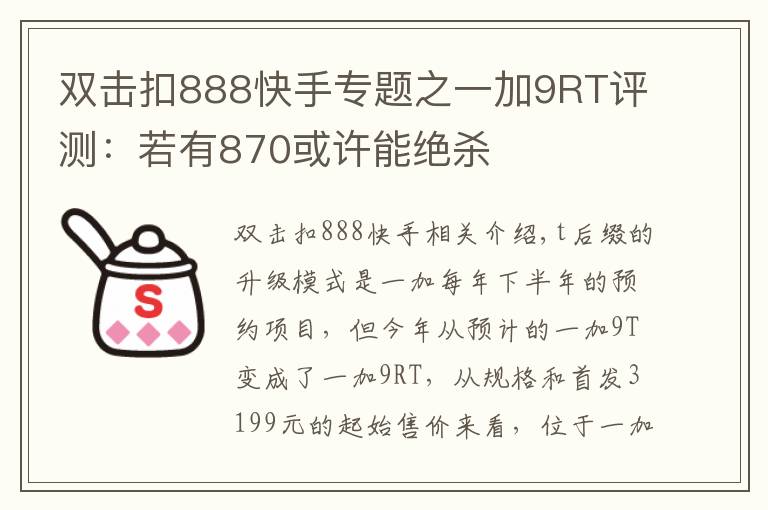 双击扣888快手专题之一加9RT评测：若有870或许能绝杀

S

双击扣888快手相关介绍，t后缀的升级模式是一加每年下半年的预约项目，但今年从预计的一加9T变成了一加9RT，从规格和首发3199元的起始售价来看，位于一加